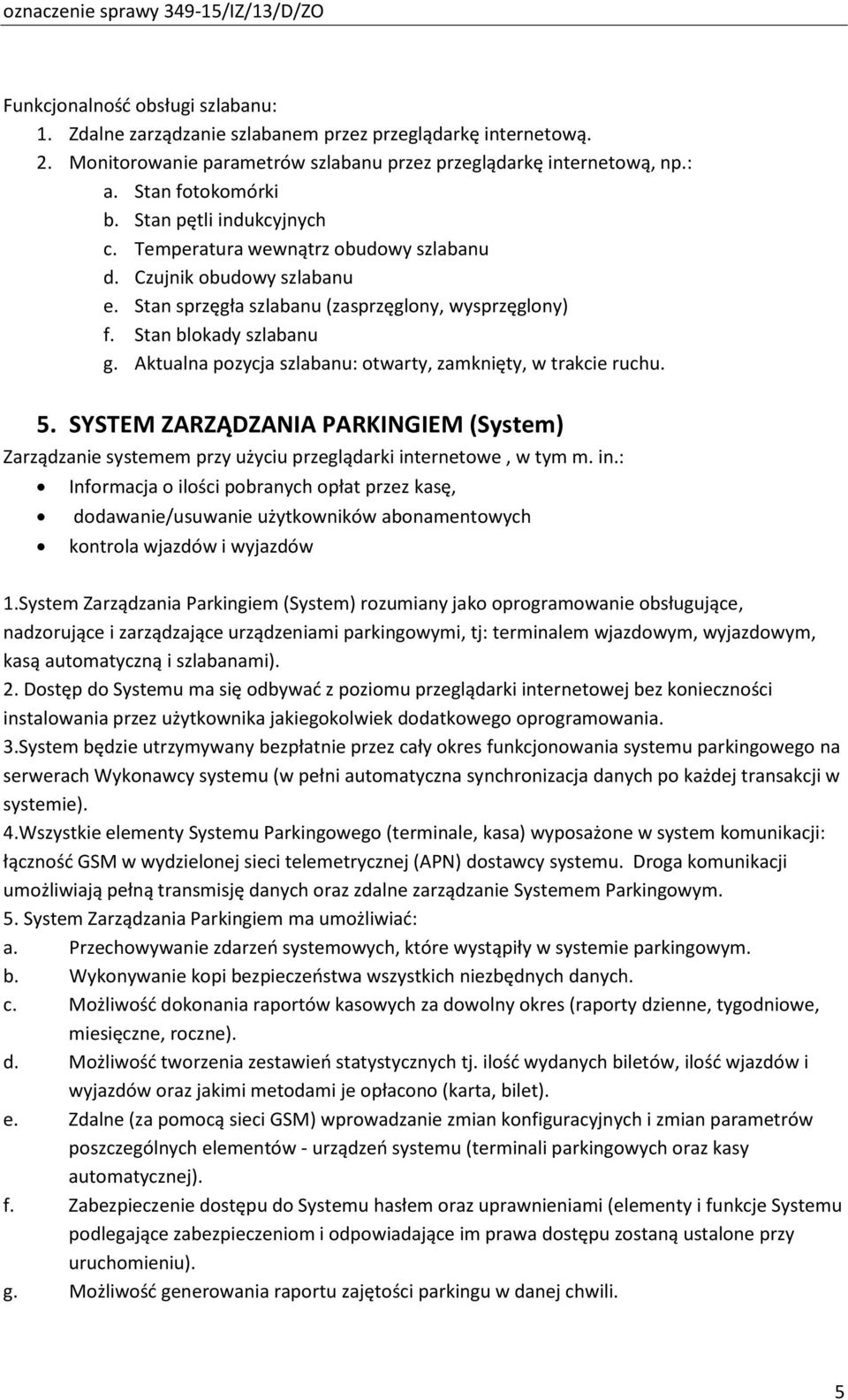 oznaczenie sprawy 349-15/IZ/13/D/ZO

Funkcjonalność obsługi szlabanu:
1. Zdalne zarządzanie szlabanem przez przeglądarkę internetową.
2. Monitorowanie parametrów szlabanu przez przeglądarkę internetową, np.:
a. Stan fotokomórki
b. Stan pętli indukcyjnych
c. Temperatura wewnątrz obudowy szlabanu
d. Czujnik obudowy szlabanu
e. Stan sprzęgła szlabanu (zasprzęglony, wysprzęglony)
f. Stan blokady szlabanu
g. Aktualna pozycja szlabanu: otwarty, zamknięty, w trakcie ruchu.

5. SYSTEM ZARZĄDZANIA PARKINGIEM (System)
Zarządzanie systemem przy użyciu przeglądarki internetowe , w tym m. in.:
• Informacja o ilości pobranych opłat przez kasę,
• dodawanie/usuwanie użytkowników abonamentowych
• kontrola wjazdów i wyjazdów

1.System Zarządzania Parkingiem (System) rozumiany jako oprogramowanie obsługujące, nadzorujące i zarządzające urządzeniami parkingowymi, tj: terminalem wjazdowym, wyjazdowym, kasą automatyczną i szlabanami).
2. Dostęp do Systemu ma się odbywać z poziomu przeglądarki internetowej bez konieczności instalowania przez użytkownika jakiegokolwiek dodatkowego oprogramowania.
3.System będzie utrzymywany bezpłatnie przez cały okres funkcjonowania systemu parkingowego na serwerach Wykonawcy systemu (w pełni automatyczna synchronizacja danych po każdej transakcji w systemie).
4.Wszystkie elementy Systemu Parkingowego (terminale, kasa) wyposażone w system komunikacji: łączność GSM w wydzielonej sieci telemetrycznej (APN) dostawcy systemu. Droga komunikacji umożliwiają pełną transmisję danych oraz zdalne zarządzanie Systemem Parkingowym.
5. System Zarządzania Parkingiem ma umożliwiać:
a. Przechowywanie zdarzeń systemowych, które wystąpiły w systemie parkingowym.
b. Wykonywanie kopi bezpieczeństwa wszystkich niezbędnych danych.
c. Możliwość dokonania raportów kasowych za dowolny okres (raporty dzienne, tygodniowe, miesięczne, roczne).
d. Możliwość tworzenia zestawień statystycznych tj. ilość wydanych biletów, ilość wjazdów i wyjazdów oraz jakimi metodami je opłacono (karta, bilet).
e. Zdalne (za pomocą sieci GSM) wprowadzanie zmian konfiguracyjnych i zmian parametrów poszczególnych elementów - urządzeń systemu (terminali parkingowych oraz kasy automatycznej).
f. Zabezpieczenie dostępu do Systemu hasłem oraz uprawnieniami (elementy i funkcje Systemu podlegające zabezpieczeniom i odpowiadające im prawa dostępu zostaną ustalone przy uruchomieniu).
g. Możliwość generowania raportu zajętości parkingu w danej chwili.

5